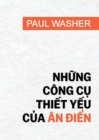 PAUL WASHER

NHỮNG CÔNG CỤ THIẾT YẾU CỦA ÂN ĐIỂN